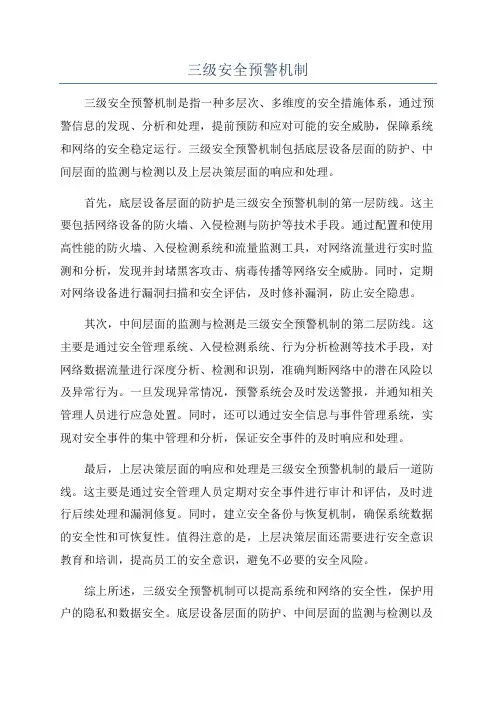 三级安全预警机制

三级安全预警机制是指一种多层次、多维度的安全措施体系，通过预警信息的发现、分析和处理，提前预防和应对可能的安全威胁，保障系统和网络的安全稳定运行。三级安全预警机制包括底层设备层面的防护、中间层面的监测与检测以及上层决策层面的响应和处理。

首先，底层设备层面的防护是三级安全预警机制的第一层防线。这主要包括网络设备的防火墙、入侵检测与防护等技术手段。通过配置和使用高性能的防火墙、入侵检测系统和流量监测工具，对网络流量进行实时监测和分析，发现并封堵黑客攻击、病毒传播等网络安全威胁。同时，定期对网络设备进行漏洞扫描和安全评估，及时修补漏洞，防止安全隐患。

其次，中间层面的监测与检测是三级安全预警机制的第二层防线。这主要是通过安全管理系统、入侵检测系统、行为分析检测等技术手段，对网络数据流量进行深度分析、检测和识别，准确判断网络中的潜在风险以及异常行为。一旦发现异常情况，预警系统会及时发送警报，并通知相关管理人员进行应急处置。同时，还可以通过安全信息与事件管理系统，实现对安全事件的集中管理和分析，保证安全事件的及时响应和处理。

最后，上层决策层面的响应和处理是三级安全预警机制的最后一道防线。这主要是通过安全管理人员定期对安全事件进行审计和评估，及时进行后续处理和漏洞修复。同时，建立安全备份与恢复机制，确保系统数据的安全性和可恢复性。值得注意的是，上层决策层面还需要进行安全意识教育和培训，提高员工的安全意识，避免不必要的安全风险。

综上所述，三级安全预警机制可以提高系统和网络的安全性，保护用户的隐私和数据安全。底层设备层面的防护、中间层面的监测与检测以及